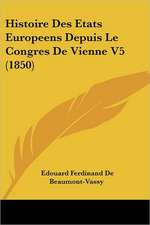 Histoire Des Etats Europeens Depuis Le Congres De Vienne V5 (1850)

Edouard Ferdinand De Beaumont-Vassy